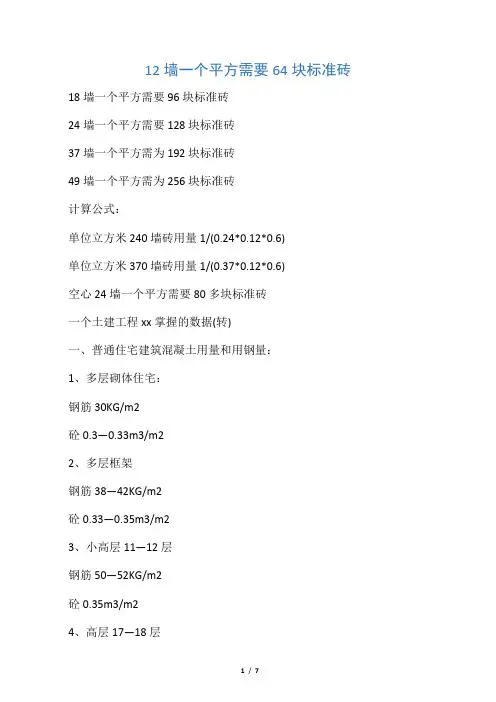 12 墙一个平方需要 64 块标准砖

18 墙一个平方需要 96 块标准砖

24 墙一个平方需要 128 块标准砖

37 墙一个平方需为 192 块标准砖

49 墙一个平方需为 256 块标准砖

计算公式：

单位立方米 240 墙砖用量 1/(0.24*0.12*0.6)

单位立方米 370 墙砖用量 1/(0.37*0.12*0.6)

空心 24 墙一个平方需要 80 多块标准砖

一个土建工程 xx 掌握的数据(转)

一、普通住宅建筑混凝土用量和用钢量：

1、多层砌体住宅：

钢筋 30KG/m2

砼 0.3—0.33m3/m2

2、多层框架

钢筋 38—42KG/m2

砼 0.33—0.35m3/m2

3、小高层 11—12 层

钢筋 50—52KG/m2

砼 0.35m3/m2

4、高层 17—18 层

1 / 7